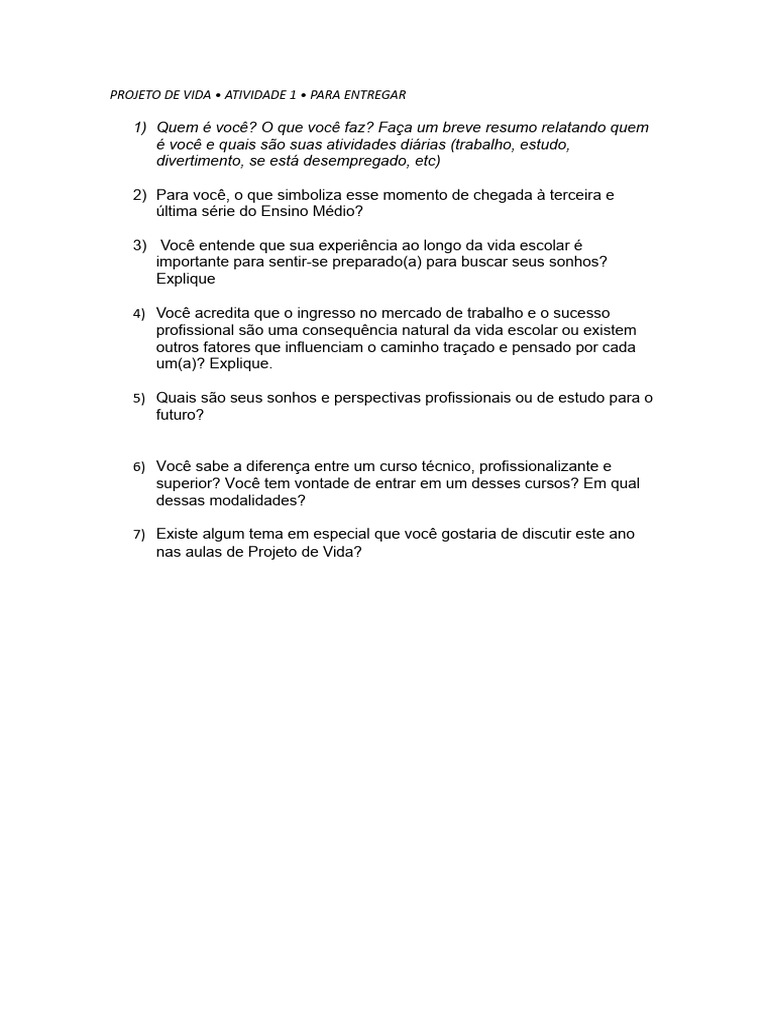 PROJETO DE VIDA • ATIVIDADE 1 • PARA ENTREGAR

1) Quem é você? O que você faz? Faça um breve resumo relatando quem é você e quais são suas atividades diárias (trabalho, estudo, divertimento, se está desempregado, etc)

2) Para você, o que simboliza esse momento de chegada à terceira e última série do Ensino Médio?

3) Você entende que sua experiência ao longo da vida escolar é importante para sentir-se preparado(a) para buscar seus sonhos? Explique

4) Você acredita que o ingresso no mercado de trabalho e o sucesso profissional são uma consequência natural da vida escolar ou existem outros fatores que influenciam o caminho traçado e pensado por cada um(a)? Explique.

5) Quais são seus sonhos e perspectivas profissionais ou de estudo para o futuro?

6) Você sabe a diferença entre um curso técnico, profissionalizante e superior? Você tem vontade de entrar em um desses cursos? Em qual dessas modalidades?

7) Existe algum tema em especial que você gostaria de discutir este ano nas aulas de Projeto de Vida?